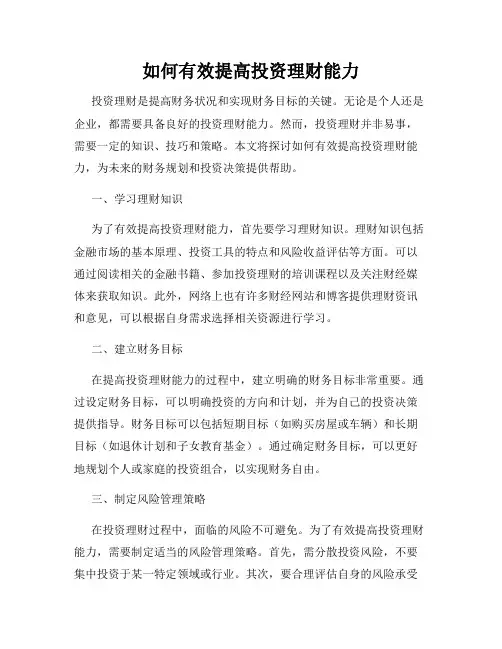 如何有效提高投资理财能力

投资理财是提高财务状况和实现财务目标的关键。无论是个人还是企业，都需要具备良好的投资理财能力。然而，投资理财并非易事，需要一定的知识、技巧和策略。本文将探讨如何有效提高投资理财能力，为未来的财务规划和投资决策提供帮助。

一、学习理财知识

为了有效提高投资理财能力，首先要学习理财知识。理财知识包括金融市场的基本原理、投资工具的特点和风险收益评估等方面。可以通过阅读相关的金融书籍、参加投资理财的培训课程以及关注财经媒体来获取知识。此外，网络上也有许多财经网站和博客提供理财资讯和意见，可以根据自身需求选择相关资源进行学习。

二、建立财务目标

在提高投资理财能力的过程中，建立明确的财务目标非常重要。通过设定财务目标，可以明确投资的方向和计划，并为自己的投资决策提供指导。财务目标可以包括短期目标（如购买房屋或车辆）和长期目标（如退休计划和子女教育基金）。通过确定财务目标，可以更好地规划个人或家庭的投资组合，以实现财务自由。

三、制定风险管理策略

在投资理财过程中，面临的风险不可避免。为了有效提高投资理财能力，需要制定适当的风险管理策略。首先，需分散投资风险，不要集中投资于某一特定领域或行业。其次，要合理评估自身的风险承受